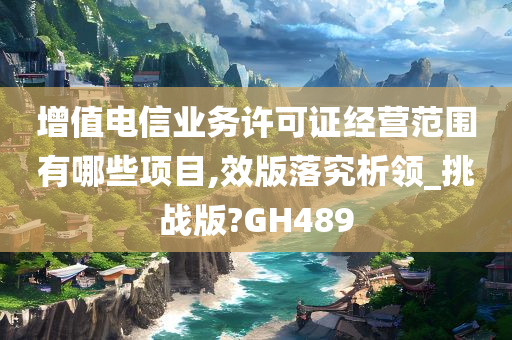 增值电信业务许可证经营范围有哪些项目,效版落究析领_挑战版?GH489